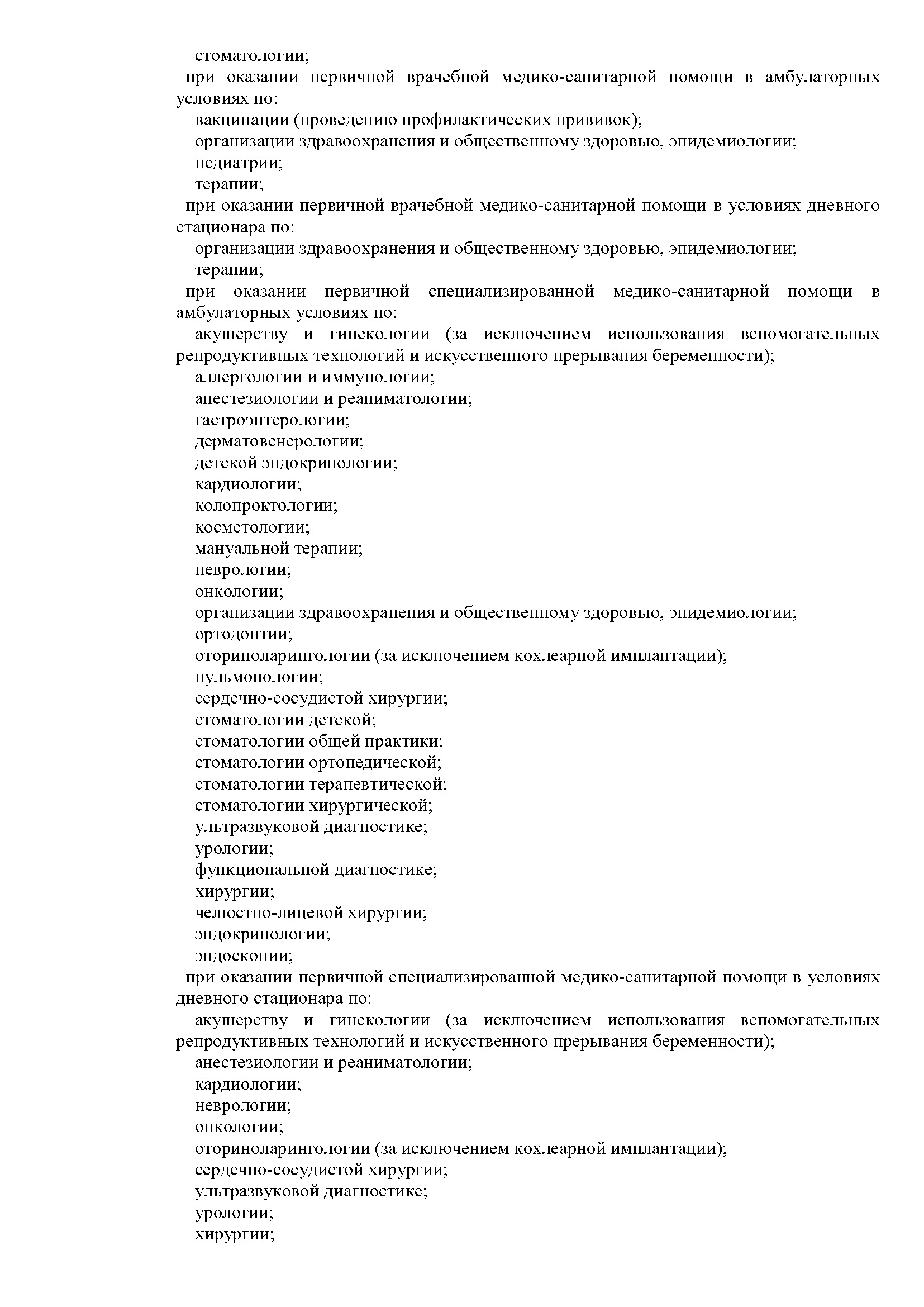 стоматологии;

при оказании первичной врачебной медико-санитарной помощи в амбулаторных условиях по:

вакцинации (проведению профилактических прививок);

организации здравоохранения и общественному здоровью, эпидемиологии;

педиатрии;

терапии;

при оказании первичной врачебной медико-санитарной помощи в условиях дневного стационара по:

организации здравоохранения и общественному здоровью, эпидемиологии;

терапии;

при оказании первичной специализированной медико-санитарной помощи в амбулаторных условиях по:

акушерству и гинекологии (за исключением использования вспомогательных репродуктивных технологий и искусственного прерывания беременности);

аллергологии и иммунологии;

анестезиологии и реаниматологии;

гастроэнтерологии;

дерматовенерологии;

детской эндокринологии;

кардиологии;

колопроктологии;

косметологии;

мануальной терапии;

неврологии;

онкологии;

организации здравоохранения и общественному здоровью, эпидемиологии;

ортодонтии;

оториноларингологии (за исключением кохлеарной имплантации);

пульмонологии;

сердечно-сосудистой хирургии;

стоматологии детской;

стоматологии общей практики;

стоматологии ортопедической;

стоматологии терапевтической;

стоматологии хирургической;

ультразвуковой диагностике;

урологии;

функциональной диагностике;

хирургии;

челюстно-лицевой хирургии;

эндокринологии;

эндоскопии;

при оказании первичной специализированной медико-санитарной помощи в условиях дневного стационара по:

акушерству и гинекологии (за исключением использования вспомогательных репродуктивных технологий и искусственного прерывания беременности);

анестезиологии и реаниматологии;

кардиологии;

неврологии;

онкологии;

оториноларингологии (за исключением кохлеарной имплантации);

сердечно-сосудистой хирургии;

ультразвуковой диагностике;

урологии;

хирургии;